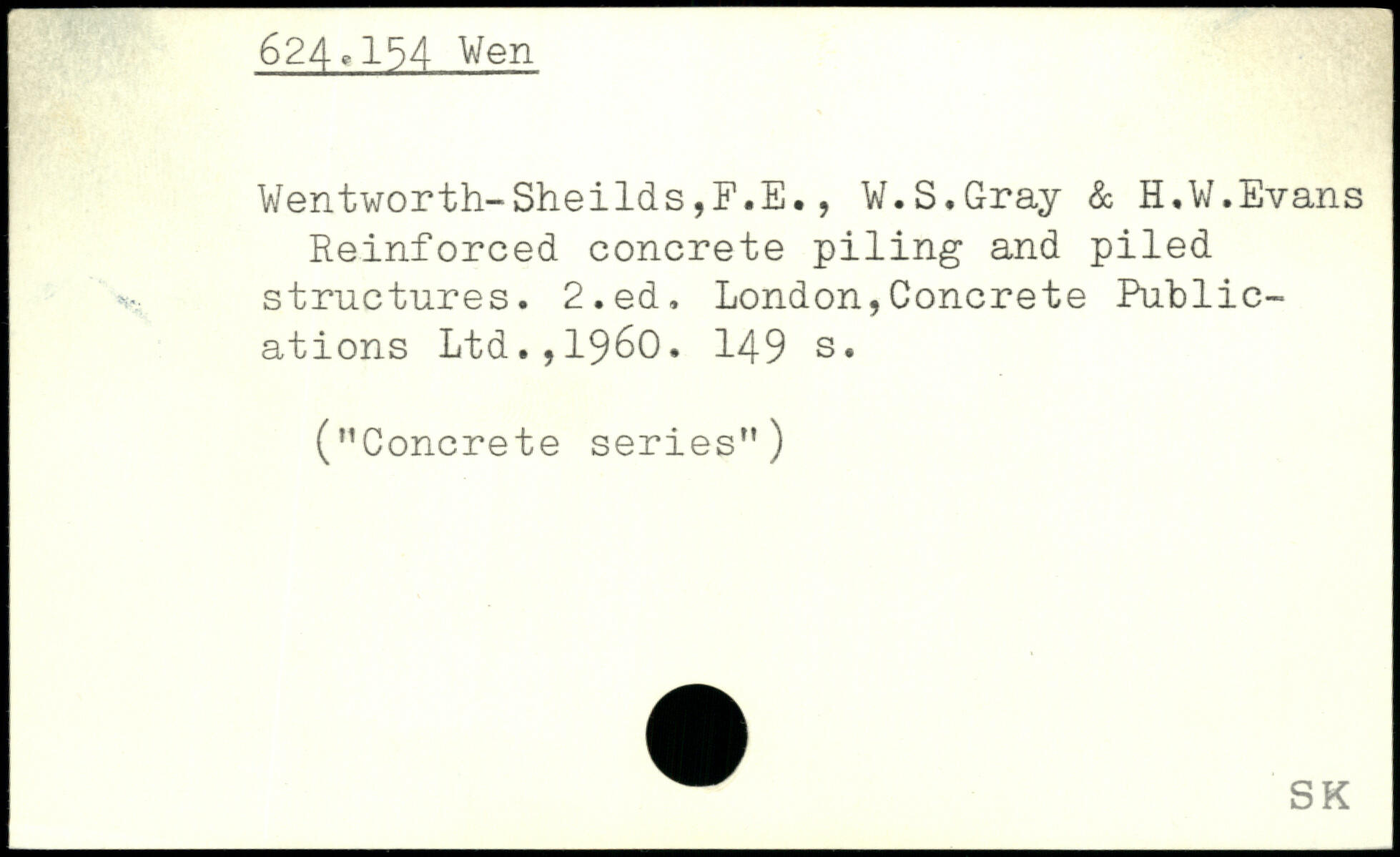 624.154 Wen

Wentworth-Sheilds,F.E., W.S.Gray & H.W.Evans Reinforced concrete piling and piled structures. 2.ed. London,Concrete Publications Ltd.,1960. 149 s.

("Concrete series")

SK